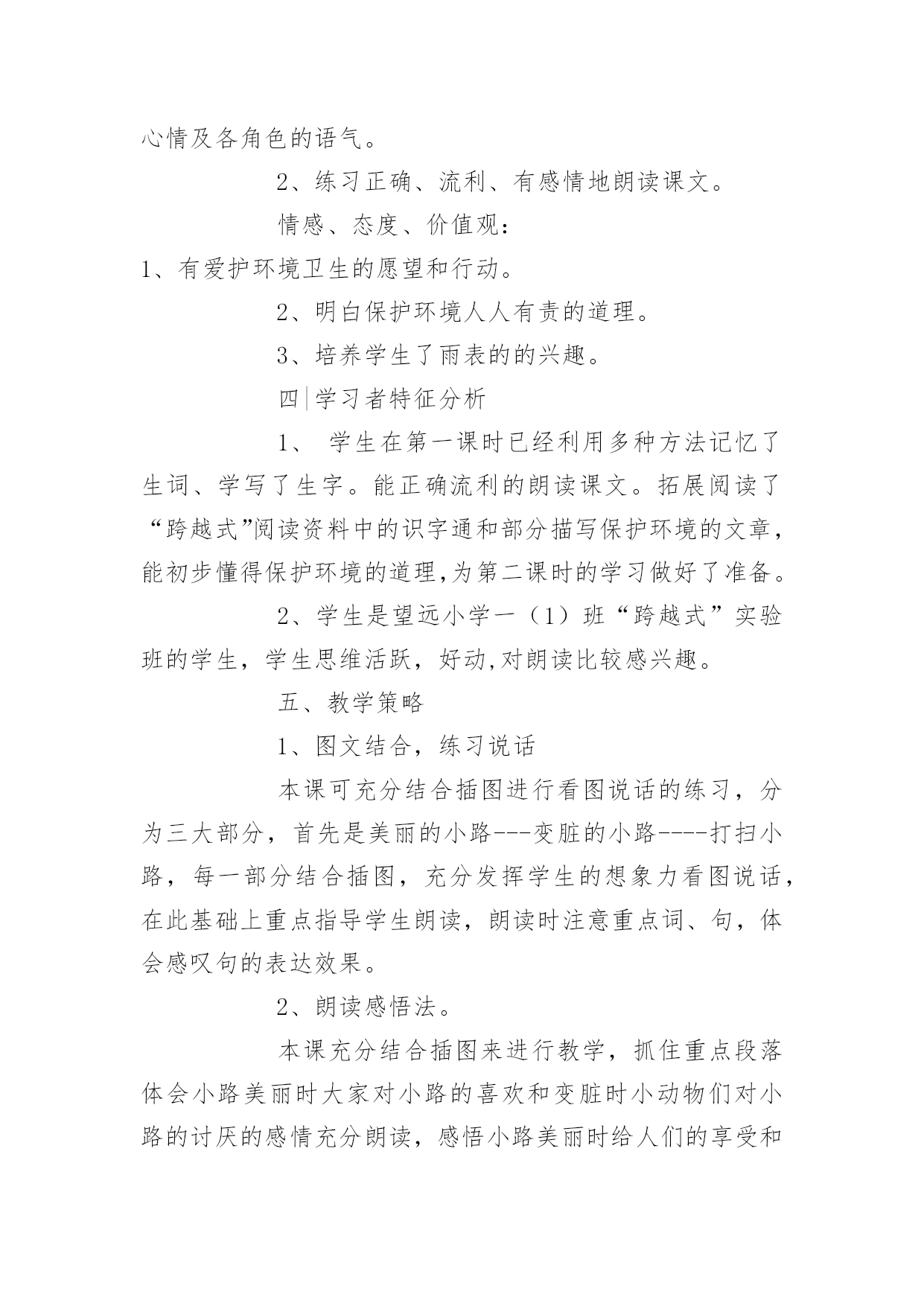 心情及各角色的语气。

2、练习正确、流利、有感情地朗读课文。

情感、态度、价值观：

1、有爱护环境卫生的愿望和行动。

2、明白保护环境人人有责的道理。

3、培养学生了雨表的的兴趣。

四|学习者特征分析

1、 学生在第一课时已经利用多种方法记忆了生词、学写了生字。能正确流利的朗读课文。拓展阅读了“跨越式”阅读资料中的识字通和部分描写保护环境的文章，能初步懂得保护环境的道理,为第二课时的学习做好了准备。

2、学生是望远小学一（1）班“跨越式”实验班的学生，学生思维活跃，好动,对朗读比较感兴趣。

五、教学策略

1、图文结合，练习说话

本课可充分结合插图进行看图说话的练习，分为三大部分，首先是美丽的小路---变脏的小路----打扫小路，每一部分结合插图，充分发挥学生的想象力看图说话，在此基础上重点指导学生朗读，朗读时注意重点词、句，体会感叹句的表达效果。

2、朗读感悟法。

本课充分结合插图来进行教学，抓住重点段落体会小路美丽时大家对小路的喜欢和变脏时小动物们对小路的讨厌的感情充分朗读，感悟小路美丽时给人们的享受和